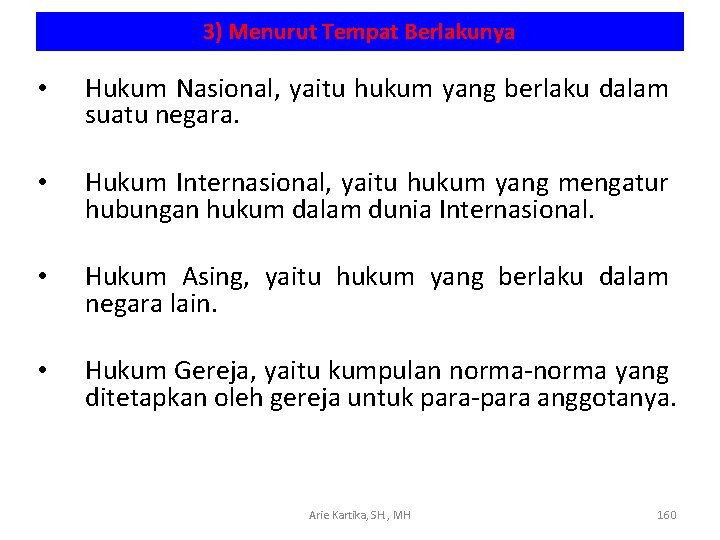 3) Menurut Tempat Berlakunya

• Hukum Nasional, yaitu hukum yang berlaku dalam suatu negara.

• Hukum Internasional, yaitu hukum yang mengatur hubungan hukum dalam dunia Internasional.

• Hukum Asing, yaitu hukum yang berlaku dalam negara lain.

• Hukum Gereja, yaitu kumpulan norma-norma yang ditetapkan oleh gereja untuk para-para anggotanya.

Arie Kartika, SH., MH

160